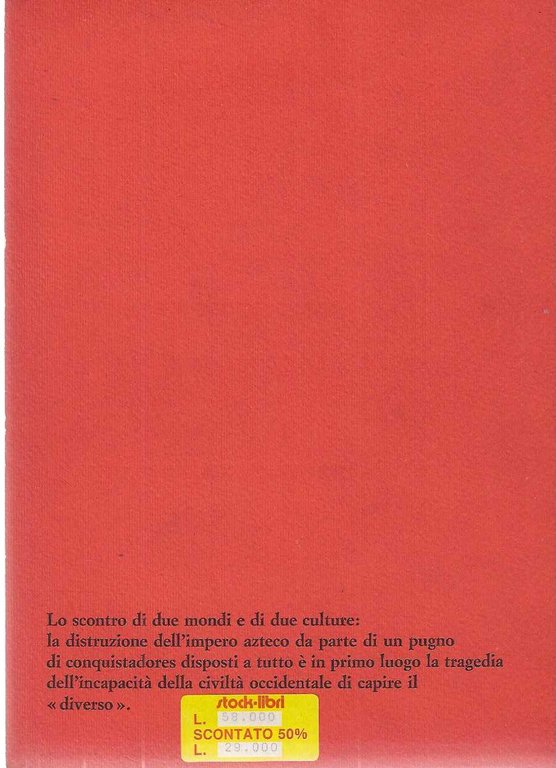 Lo scontro di due mondi e di due culture: la distruzione dell'impero azteco da parte di un pugno di conquistadores disposti a tutto è in primo luogo la tragedia dell'incapacità della civiltà occidentale di capire il « diverso ».

stock-libri
L. 58.000
SCONTATO 50%
L. 29.000